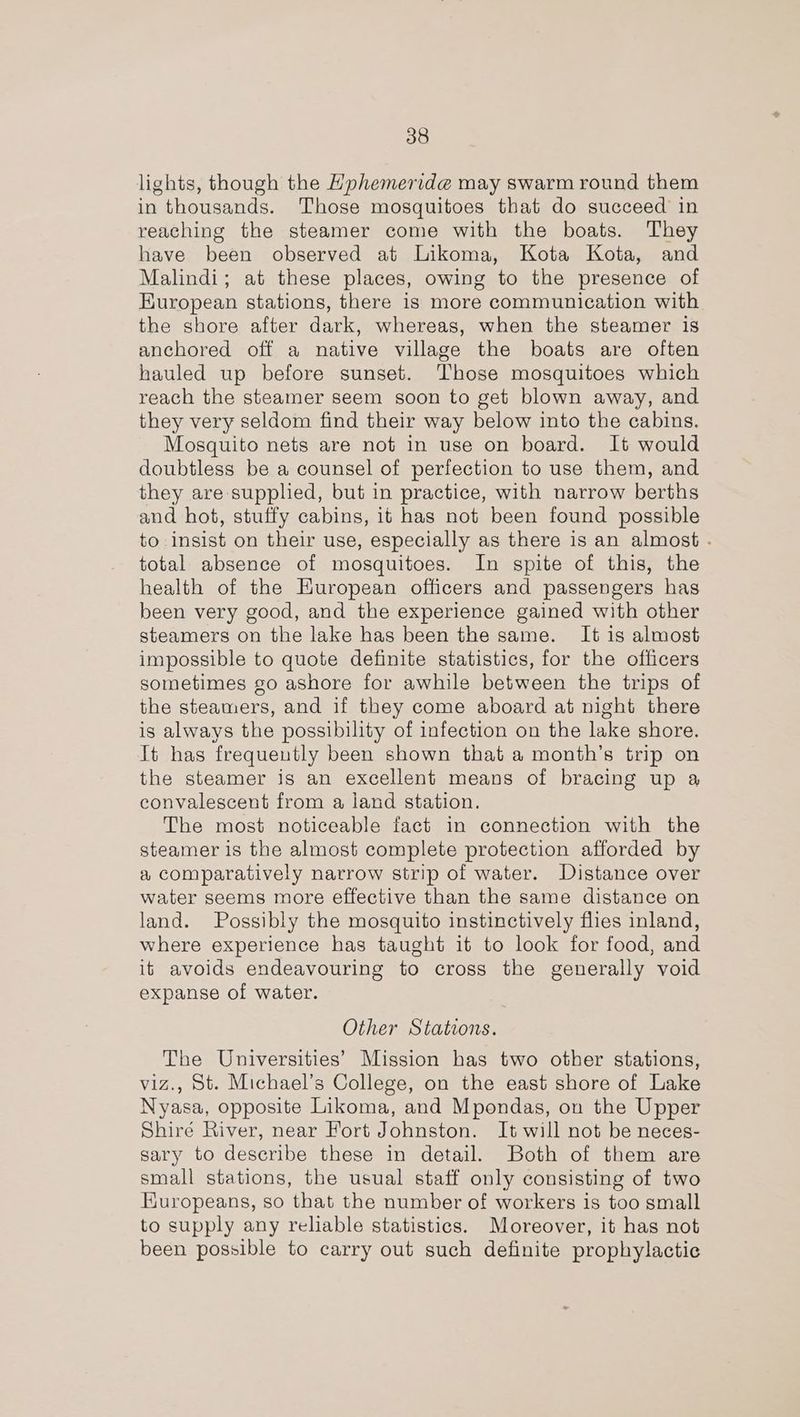 38

lights, though the Ephemeridæ may swarm round them in thousands. Those mosquitoes that do succeed in reaching the steamer come with the boats. They have been observed at Likoma, Kota Kota, and Malindi; at these places, owing to the presence of European stations, there is more communication with the shore after dark, whereas, when the steamer is anchored off a native village the boats are often hauled up before sunset. Those mosquitoes which reach the steamer seem soon to get blown away, and they very seldom find their way below into the cabins.

Mosquito nets are not in use on board. It would doubtless be a counsel of perfection to use them, and they are supplied, but in practice, with narrow berths and hot, stuffy cabins, it has not been found possible to insist on their use, especially as there is an almost total absence of mosquitoes. In spite of this, the health of the European officers and passengers has been very good, and the experience gained with other steamers on the lake has been the same. It is almost impossible to quote definite statistics, for the officers sometimes go ashore for awhile between the trips of the steamers, and if they come aboard at night there is always the possibility of infection on the lake shore. It has frequently been shown that a month's trip on the steamer is an excellent means of bracing up a convalescent from a land station.

The most noticeable fact in connection with the steamer is the almost complete protection afforded by a comparatively narrow strip of water. Distance over water seems more effective than the same distance on land. Possibly the mosquito instinctively flies inland, where experience has taught it to look for food, and it avoids endeavouring to cross the generally void expanse of water.

Other Stations.

The Universities' Mission has two other stations, viz., St. Michael's College, on the east shore of Lake Nyasa, opposite Likoma, and Mpondas, on the Upper Shiré River, near Fort Johnston. It will not be necessary to describe these in detail. Both of them are small stations, the usual staff only consisting of two Europeans, so that the number of workers is too small to supply any reliable statistics. Moreover, it has not been possible to carry out such definite prophylactic